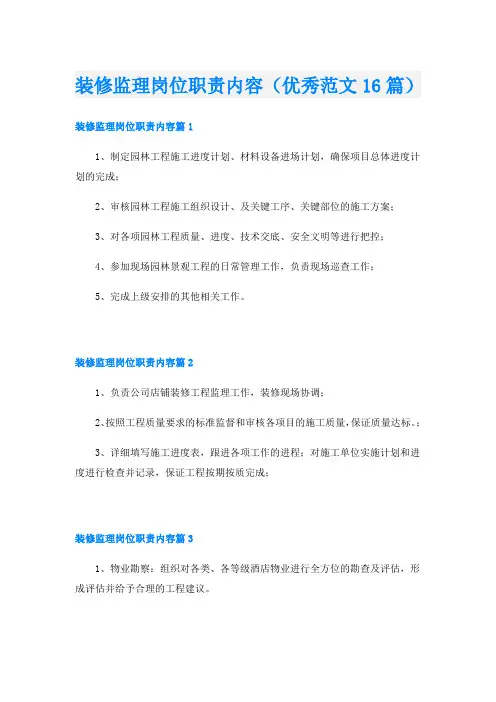 装修监理岗位职责内容（优秀范文16篇）

装修监理岗位职责内容篇1

1、制定园林工程施工进度计划、材料设备进场计划，确保项目总体进度计划的完成；

2、审核园林工程施工组织设计、及关键工序、关键部位的施工方案；

3、对各项园林工程质量、进度、技术交底、安全文明等进行把控；

4、参加现场园林景观工程的日常管理工作，负责现场巡查工作；

5、完成上级安排的其他相关工作。

装修监理岗位职责内容篇2

1、负责公司店铺装修工程监理工作，装修现场协调；

2、按照工程质量要求的标准监督和审核各项目的施工质量，保证质量达标。；

3、详细填写施工进度表，跟进各项工作的进程；对施工单位实施计划和进度进行检查并记录，保证工程按期按质完成；

装修监理岗位职责内容篇3

1、物业勘察：组织对各类、各等级酒店物业进行全方位的勘查及评估，形成评估并给予合理的工程建议。